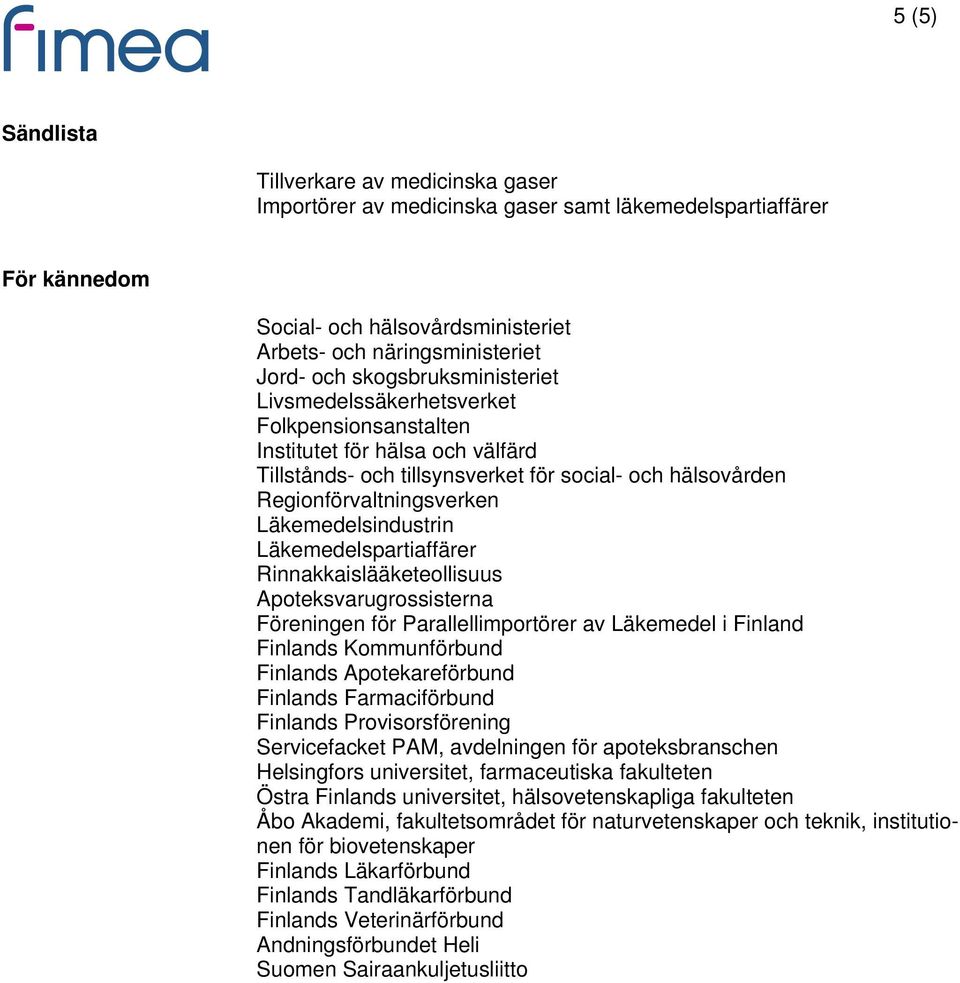 fimea

5 (5)

Sändlista

Tillverkare av medicinska gaser
Importörer av medicinska gaser samt läkemedelspartiaffärer

För kännedom

Social- och hälsovårdsministeriet
Arbets- och näringsministeriet
Jord- och skogsbruksministeriet
Livsmedelssäkerhetsverket
Folkpensionsanstalten
Institutet för hälsa och välfärd
Tillstånds- och tillsynsverket för social- och hälsovården
Regionförvaltningsverken
Läkemedelsindustrin
Läkemedelspartiaffärer
Rinnakkaislääketeollisuus
Apoteksvarugrossisterna
Föreningen för Parallellimportörer av Läkemedel i Finland
Finlands Kommunförbund
Finlands Apotekareförbund
Finlands Farmaciförbund
Finlands Provisorsförening
Servicefacket PAM, avdelningen för apoteksbranschen
Helsingfors universitet, farmaceutiska fakulteten
Östra Finlands universitet, hälsovetenskapliga fakulteten
Åbo Akademi, fakultetsområdet för naturvetenskaper och teknik, institutionen för biovetenskaper
Finlands Läkarförbund
Finlands Tandläkarförbund
Finlands Veterinärförbund
Andningsförbundet Heli
Suomen Sairaankuljetusliitto